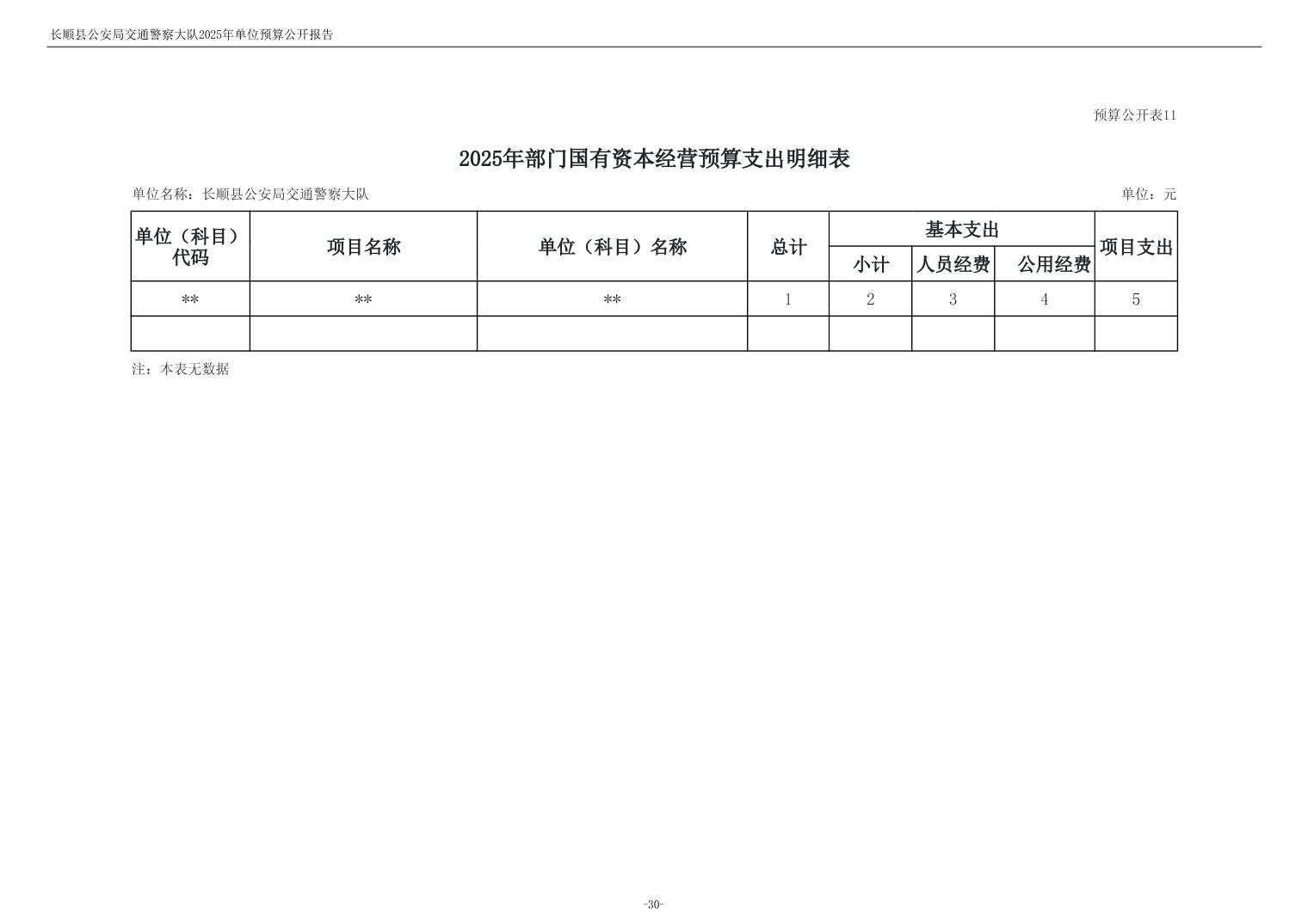 长顺县公安局交通警察大队2025年单位预算公开报告

预算公开表11

2025年部门国有资本经营预算支出明细表

单位名称：长顺县公安局交通警察大队

单位：元

| 单位（科目）代码 | 项目名称 | 单位（科目）名称 | 总计 | 基本支出 小计 | 基本支出 人员经费 | 基本支出 公用经费 | 项目支出 |
|---|---|---|---|---|---|---|---|
| ** | ** | ** | 1 | 2 | 3 | 4 | 5 |
| | | | | | | | |

注：本表无数据

-30-